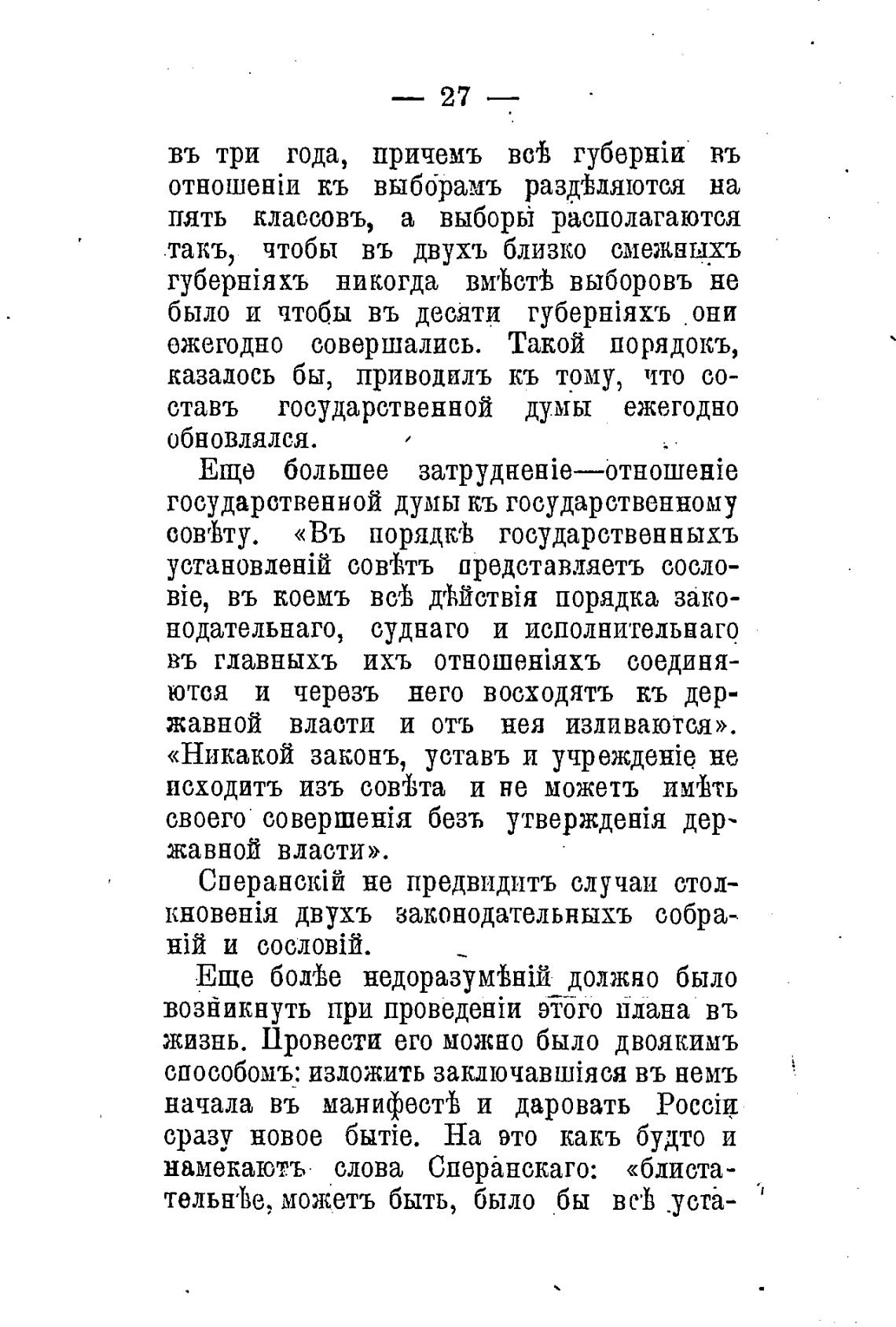 — 27 —

въ три года, причемъ всѣ губерніи въ отношеніи къ выборамъ раздѣляются на пять классовъ, а выборы располагаются такъ, чтобы въ двухъ близко смежныхъ губерніяхъ никогда вмѣстѣ выборовъ не было и чтобы въ десяти губерніяхъ они ежегодно совершались. Такой порядокъ, казалось бы, приводилъ къ тому, что составъ государственной думы ежегодно обновлялся.

Еще большее затрудненіе—отношеніе государственной думы къ государственному совѣту. «Въ порядкѣ государственныхъ установленій совѣтъ представляетъ сословіе, въ коемъ всѣ дѣйствія порядка законодательнаго, суднаго и исполнительнаго въ главныхъ ихъ отношеніяхъ соединяются и черезъ него восходятъ къ державной власти и отъ нея изливаются». «Никакой законъ, уставъ и учрежденіе не исходитъ изъ совѣта и не можетъ имѣть своего совершенія безъ утвержденія державной власти».

Сперанскій не предвидитъ случаи столкновенія двухъ законодательныхъ собраній и сословій.

Еще болѣе недоразумѣній должно было возникнуть при проведеніи этого плана въ жизнь. Провести его можно было двоякимъ способомъ: изложить заключавшіяся въ немъ начала въ манифестѣ и даровать Россіи сразу новое бытіе. На это какъ будто и намекаютъ слова Сперанскаго: «блистательнѣе, можетъ быть, было бы всѣ уста-